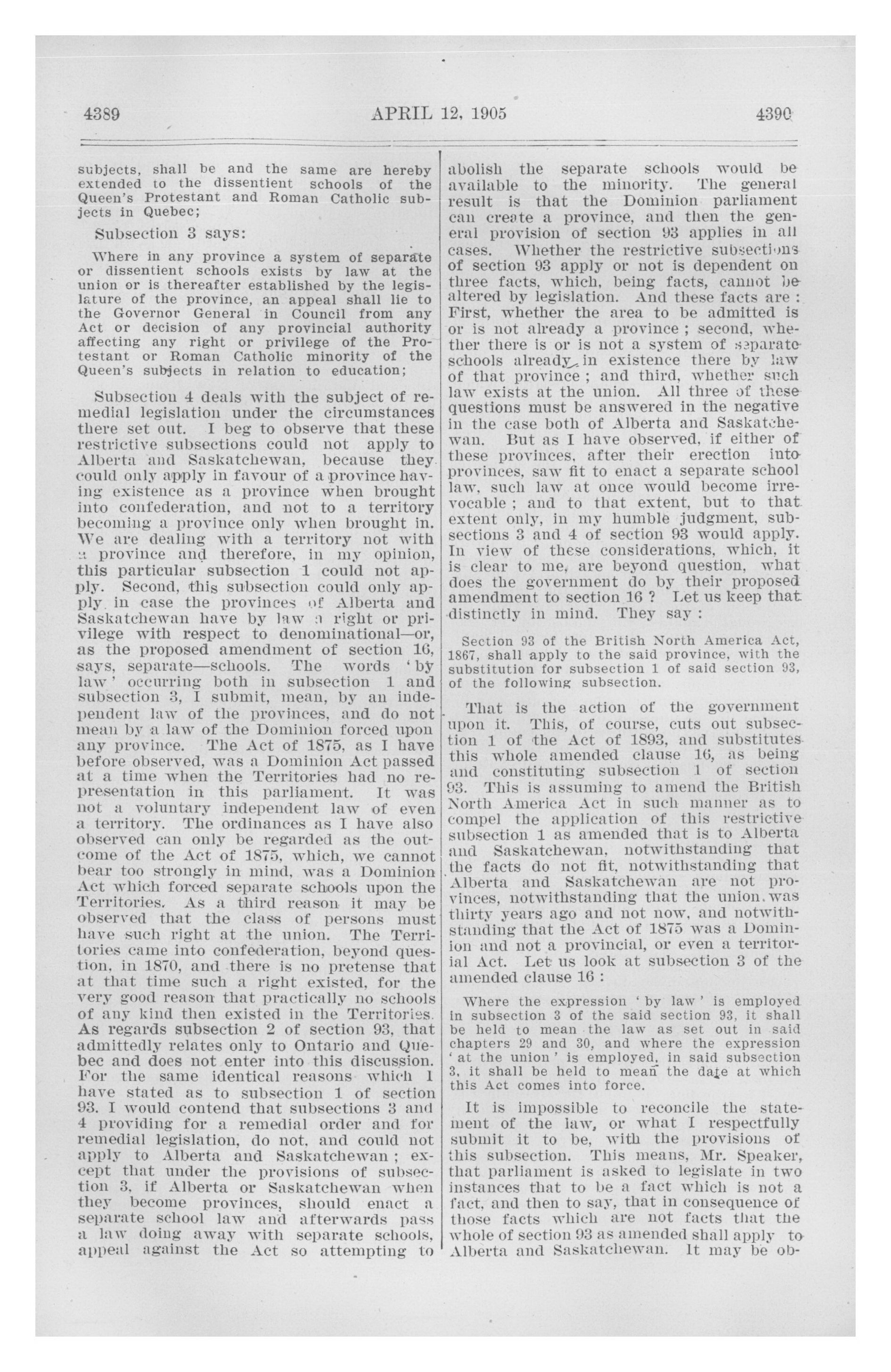 4389 APRIL 12, 1905 4390

subjects, shall be and the same are hereby extended to the dissentient schools of the Queen's Protestant and Roman Catholic subjects in Quebec;

Subsection 3 says:

Where in any province a system of separate or dissentient schools exists by law at the union or is thereafter established by the legislature of the province, an appeal shall lie to the Governor General in Council from any Act or decision of any provincial authority affecting any right or privilege of the Protestant or Roman Catholic minority of the Queen's subjects in relation to education;

Subsection 4 deals with the subject of remedial legislation under the circumstances there set out. I beg to observe that these restrictive subsections could not apply to Alberta and Saskatchewan, because they could only apply in favour of a province having existence as a province when brought into confederation, and not to a territory becoming a province only when brought in. We are dealing with a territory not with a province and therefore, in my opinion, this particular subsection 1 could not apply. Second, this subsection could only apply in case the provinces of Alberta and Saskatchewan have by law a right or privilege with respect to denominational—or, as the proposed amendment of section 16, says, separate—schools. The words 'by law' occurring both in subsection 1 and subsection 3, I submit, mean, by an independent law of the provinces, and do not mean by a law of the Dominion forced upon any province. The Act of 1875, as I have before observed, was a Dominion Act passed at a time when the Territories had no representation in this parliament. It was not a voluntary independent law of even a territory. The ordinances as I have also observed can only be regarded as the outcome of the Act of 1875, which, we cannot bear too strongly in mind, was a Dominion Act which forced separate schools upon the Territories. As a third reason it may be observed that the class of persons must have such right at the union. The Territories came into confederation, beyond question, in 1870, and there is no pretense that at that time such a right existed, for the very good reason that practically no schools of any kind then existed in the Territories. As regards subsection 2 of section 93, that admittedly relates only to Ontario and Quebec and does not enter into this discussion. For the same identical reasons which I have stated as to subsection 1 of section 93, I would contend that subsections 3 and 4 providing for a remedial order and for remedial legislation, do not, and could not apply to Alberta and Saskatchewan; except that under the provisions of subsection 3, if Alberta or Saskatchewan when they become provinces, should enact a separate school law and afterwards pass a law doing away with separate schools, appeal against the Act so attempting to abolish the separate schools would be available to the minority. The general result is that the Dominion parliament can create a province, and then the general provision of section 93 applies in all cases. Whether the restrictive subsections of section 93 apply or not is dependent on three facts, which, being facts, cannot be altered by legislation. And these facts are: First, whether the area to be admitted is or is not already a province; second, whether there is or is not a system of separate schools already in existence there by law of that province; and third, whether such law exists at the union. All three of these questions must be answered in the negative in the case both of Alberta and Saskatchewan. But as I have observed, if either of these provinces, after their erection into provinces, saw fit to enact a separate school law, such law at once would become irrevocable; and to that extent, but to that extent only, in my humble judgment, subsections 3 and 4 of section 93 would apply. In view of these considerations, which, it is clear to me, are beyond question, what does the government do by their proposed amendment to section 16? Let us keep that distinctly in mind. They say:

Section 93 of the British North America Act, 1867, shall apply to the said province, with the substitution for subsection 1 of said section 93, of the following subsection.

That is the action of the government upon it. This, of course, cuts out subsection 1 of the Act of 1893, and substitutes this whole amended clause 16, as being and constituting subsection 1 of section 93. This is assuming to amend the British North America Act in such manner as to compel the application of this restrictive subsection 1 as amended that is to Alberta and Saskatchewan, notwithstanding that the facts do not fit, notwithstanding that Alberta and Saskatchewan are not provinces, notwithstanding that the union was thirty years ago and not now, and notwithstanding that the Act of 1875 was a Dominion and not a provincial, or even a territorial Act. Let us look at subsection 3 of the amended clause 16:

Where the expression 'by law' is employed in subsection 3 of the said section 93, it shall be held to mean the law as set out in said chapters 29 and 30, and where the expression 'at the union' is employed, in said subsection 3, it shall be held to mean the date at which this Act comes into force.

It is impossible to reconcile the statement of the law, or what I respectfully submit it to be, with the provisions of this subsection. This means, Mr. Speaker, that parliament is asked to legislate in two instances that to be a fact which is not a fact, and then to say, that in consequence of those facts which are not facts that the whole of section 93 as amended shall apply to Alberta and Saskatchewan. It may be ob-